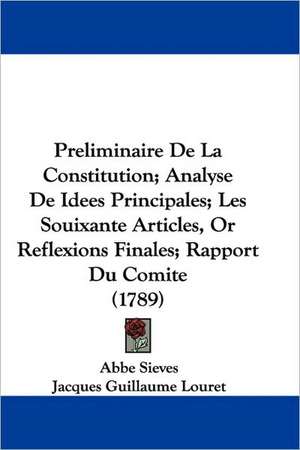 Preliminaire De La Constitution; Analyse De Idees Principales; Les Souixante Articles, Or Reflexions Finales; Rapport Du Comite (1789)

Abbe Sieves
Jacques Guillaume Louret